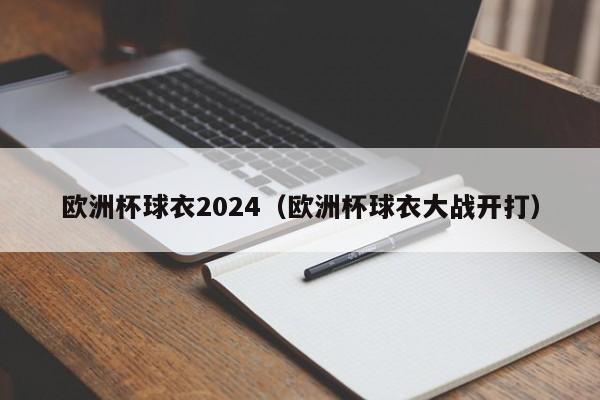 欧洲杯球衣2024（欧洲杯球衣大战开打）